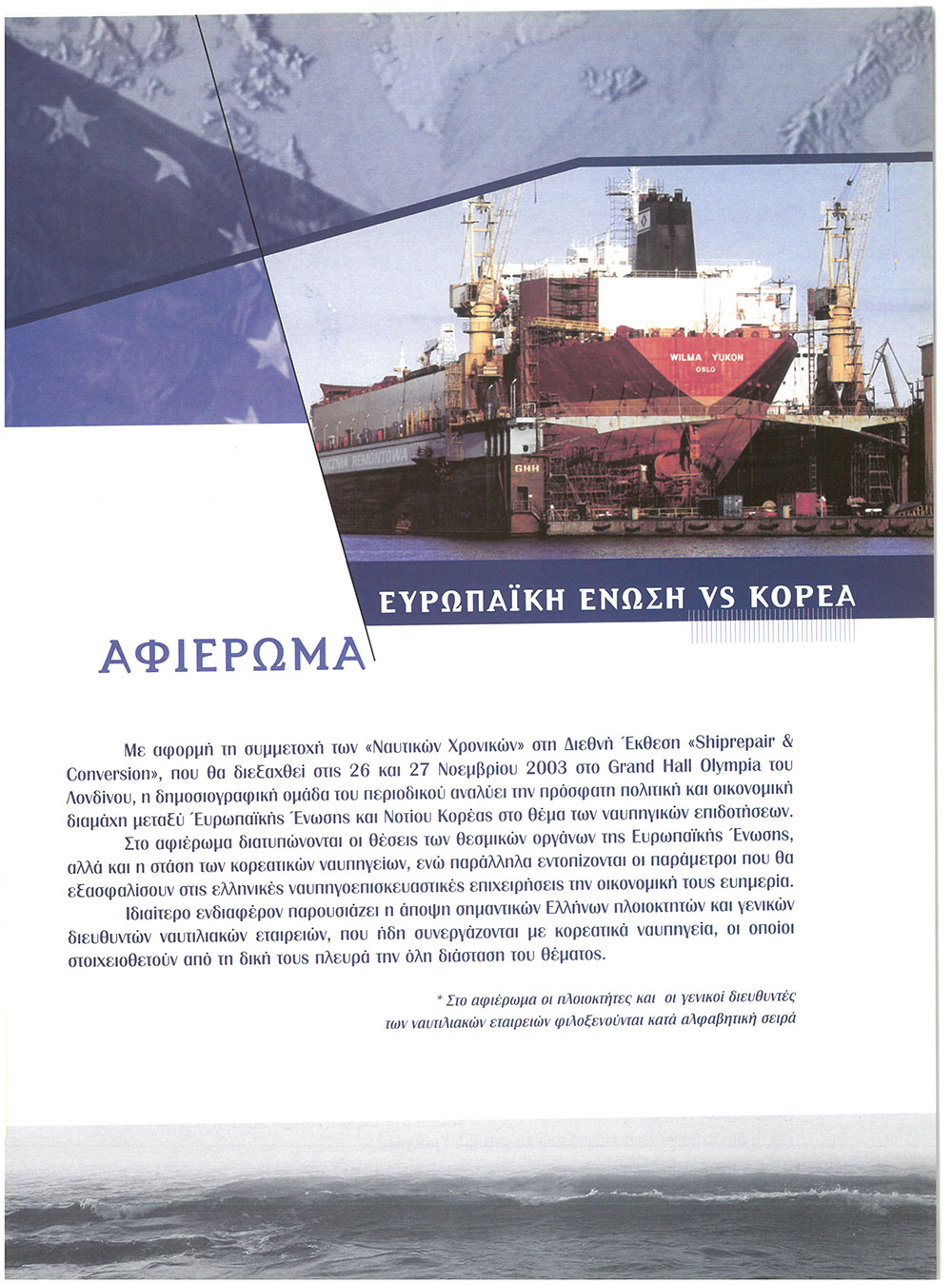 WILMA YUKON
OSLO

GHH

ΕΥΡΩΠΑΪΚΗ ΕΝΩΣΗ VS ΚΟΡΕΑ

ΑΦΙΕΡΩΜΑ

Με αφορμή τη συμμετοχή των «Ναυτικών Χρονικών» στη Διεθνή Έκθεση «Shiprepair & Conversion», που θα διεξαχθεί στις 26 και 27 Νοεμβρίου 2003 στο Grand Hall Olympia του Λονδίνου, η δημοσιογραφική ομάδα του περιοδικού αναλύει την πρόσφατη πολιτική και οικονομική διαμάχη μεταξύ Ευρωπαϊκής Ένωσης και Νοτίου Κορέας στο θέμα των ναυπηγικών επιδοτήσεων.

Στο αφιέρωμα διατυπώνονται οι θέσεις των θεσμικών οργάνων της Ευρωπαϊκής Ένωσης, αλλά και η στάση των κορεατικών ναυπηγείων, ενώ παράλληλα εντοπίζονται οι παράμετροι που θα εξασφαλίσουν στις ελληνικές ναυπηγοεπισκευαστικές επιχειρήσεις την οικονομική τους ευημερία.

Ιδιαίτερο ενδιαφέρον παρουσιάζει η άποψη σημαντικών Ελλήνων πλοιοκτητών και γενικών διευθυντών ναυτιλιακών εταιρειών, που ήδη συνεργάζονται με κορεατικά ναυπηγεία, οι οποίοι στοιχειοθετούν από τη δική τους πλευρά την όλη διάσταση του θέματος.

* Στο αφιέρωμα οι πλοιοκτήτες και οι γενικοί διευθυντές των ναυτιλιακών εταιρειών φιλοξενούνται κατά αλφαβητική σειρά